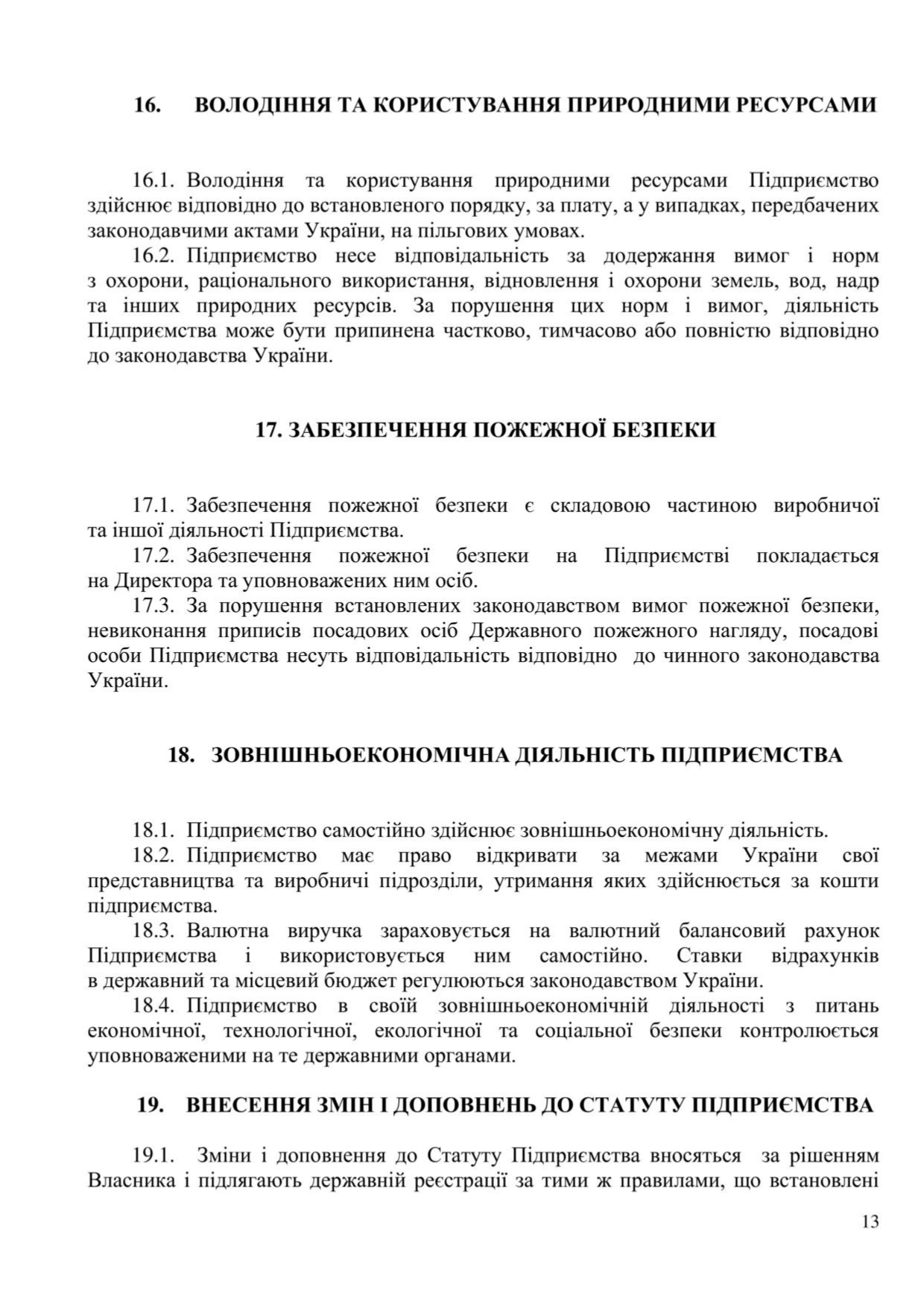 16. ВОЛОДІННЯ ТА КОРИСТУВАННЯ ПРИРОДНИМИ РЕСУРСАМИ

16.1. Володіння та користування природними ресурсами Підприємство здійснює відповідно до встановленого порядку, за плату, а у випадках, передбачених законодавчими актами України, на пільгових умовах.
16.2. Підприємство несе відповідальність за додержання вимог і норм з охорони, раціонального використання, відновлення і охорони земель, вод, надр та інших природних ресурсів. За порушення цих норм і вимог, діяльність Підприємства може бути припинена частково, тимчасово або повністю відповідно до законодавства України.

17. ЗАБЕЗПЕЧЕННЯ ПОЖЕЖНОЇ БЕЗПЕКИ

17.1. Забезпечення пожежної безпеки є складовою частиною виробничої та іншої діяльності Підприємства.
17.2. Забезпечення пожежної безпеки на Підприємстві покладається на Директора та уповноважених ним осіб.
17.3. За порушення встановлених законодавством вимог пожежної безпеки, невиконання приписів посадових осіб Державного пожежного нагляду, посадові особи Підприємства несуть відповідальність відповідно до чинного законодавства України.

18. ЗОВНІШНЬОЕКОНОМІЧНА ДІЯЛЬНІСТЬ ПІДПРИЄМСТВА

18.1. Підприємство самостійно здійснює зовнішньоекономічну діяльність.
18.2. Підприємство має право відкривати за межами України свої представництва та виробничі підрозділи, утримання яких здійснюється за кошти підприємства.
18.3. Валютна виручка зараховується на валютний балансовий рахунок Підприємства і використовується ним самостійно. Ставки відрахунків в державний та місцевий бюджет регулюються законодавством України.
18.4. Підприємство в своїй зовнішньоекономічній діяльності з питань економічної, технологічної, екологічної та соціальної безпеки контролюється уповноваженими на те державними органами.

19. ВНЕСЕННЯ ЗМІН І ДОПОВНЕНЬ ДО СТАТУТУ ПІДПРИЄМСТВА

19.1. Зміни і доповнення до Статуту Підприємства вносяться за рішенням Власника і підлягають державній реєстрації за тими ж правилами, що встановлені

13